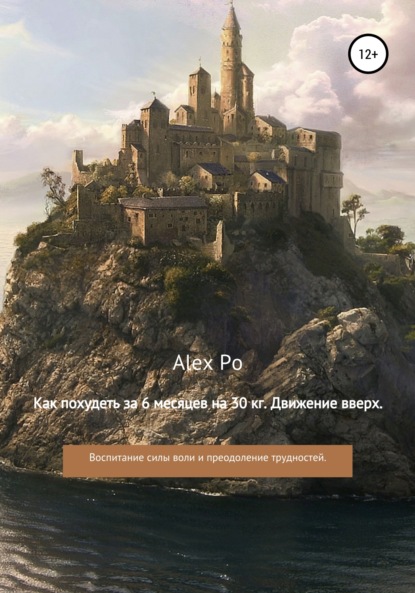 12+

Alex Po

Как похудеть за 6 месяцев на 30 кг. Движение вверх.

Воспитание силы воли и преодоление трудностей.